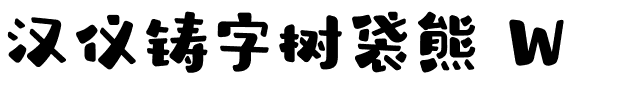 汉仪铸字树袋熊 W